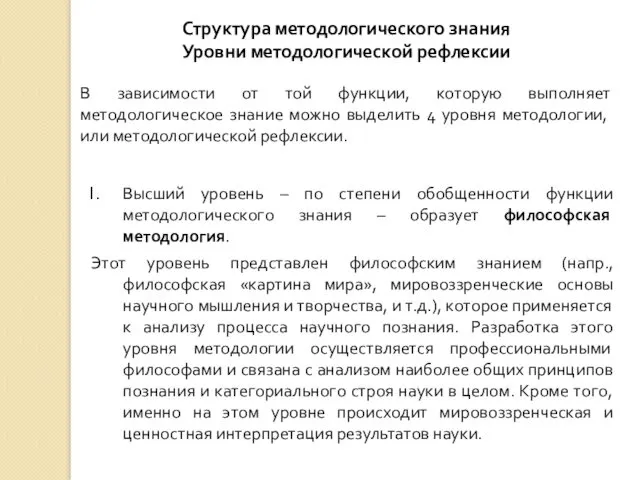 Структура методологического знания
Уровни методологической рефлексии

В зависимости от той функции, которую выполняет методологическое знание можно выделить 4 уровня методологии, или методологической рефлексии.

I. Высший уровень – по степени обобщенности функции методологического знания – образует философская методология.

Этот уровень представлен философским знанием (напр., философская «картина мира», мировоззренческие основы научного мышления и творчества, и т.д.), которое применяется к анализу процесса научного познания. Разработка этого уровня методологии осуществляется профессиональными философами и связана с анализом наиболее общих принципов познания и категориального строя науки в целом. Кроме того, именно на этом уровне происходит мировоззренческая и ценностная интерпретация результатов науки.